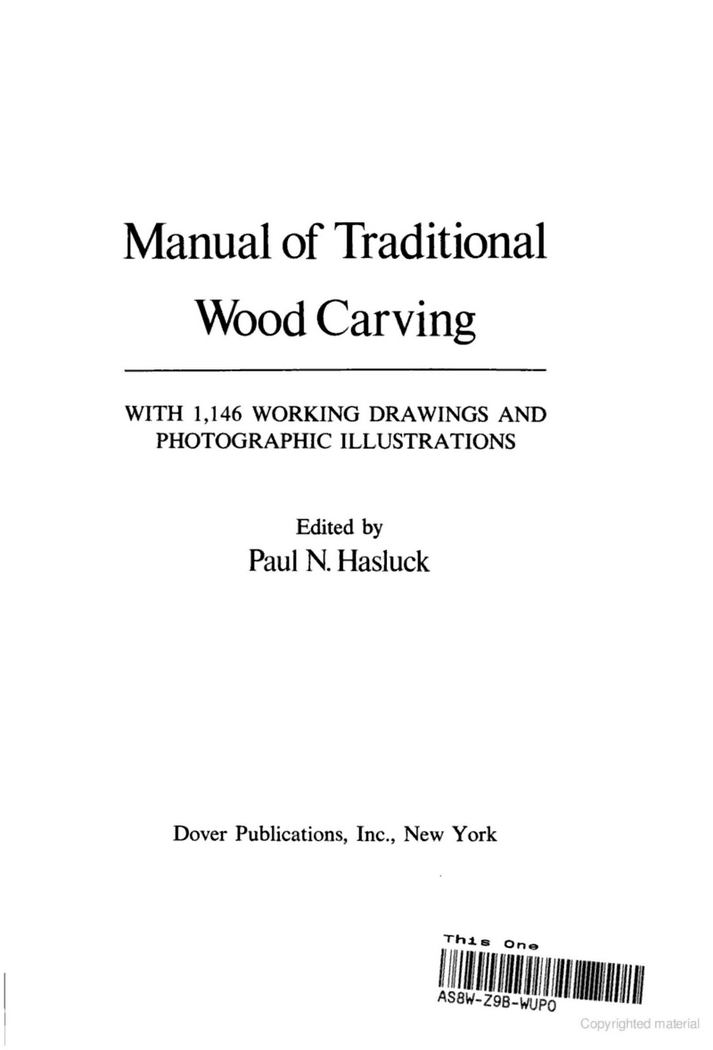 Manual of Traditional Wood Carving

WITH 1,146 WORKING DRAWINGS AND PHOTOGRAPHIC ILLUSTRATIONS

Edited by
Paul N. Hasluck

Dover Publications, Inc., New York

This One
AS8W-Z9B-WUPO

Copyrighted material